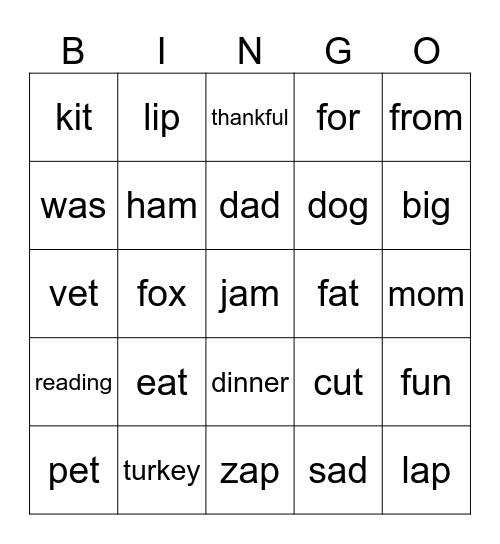 | B | I | N | G | O |
|---|---|---|---|---|
| kit | lip | thankful | for | from |
| was | ham | dad | dog | big |
| vet | fox | jam | fat | mom |
| reading | eat | dinner | cut | fun |
| pet | turkey | zap | sad | lap |